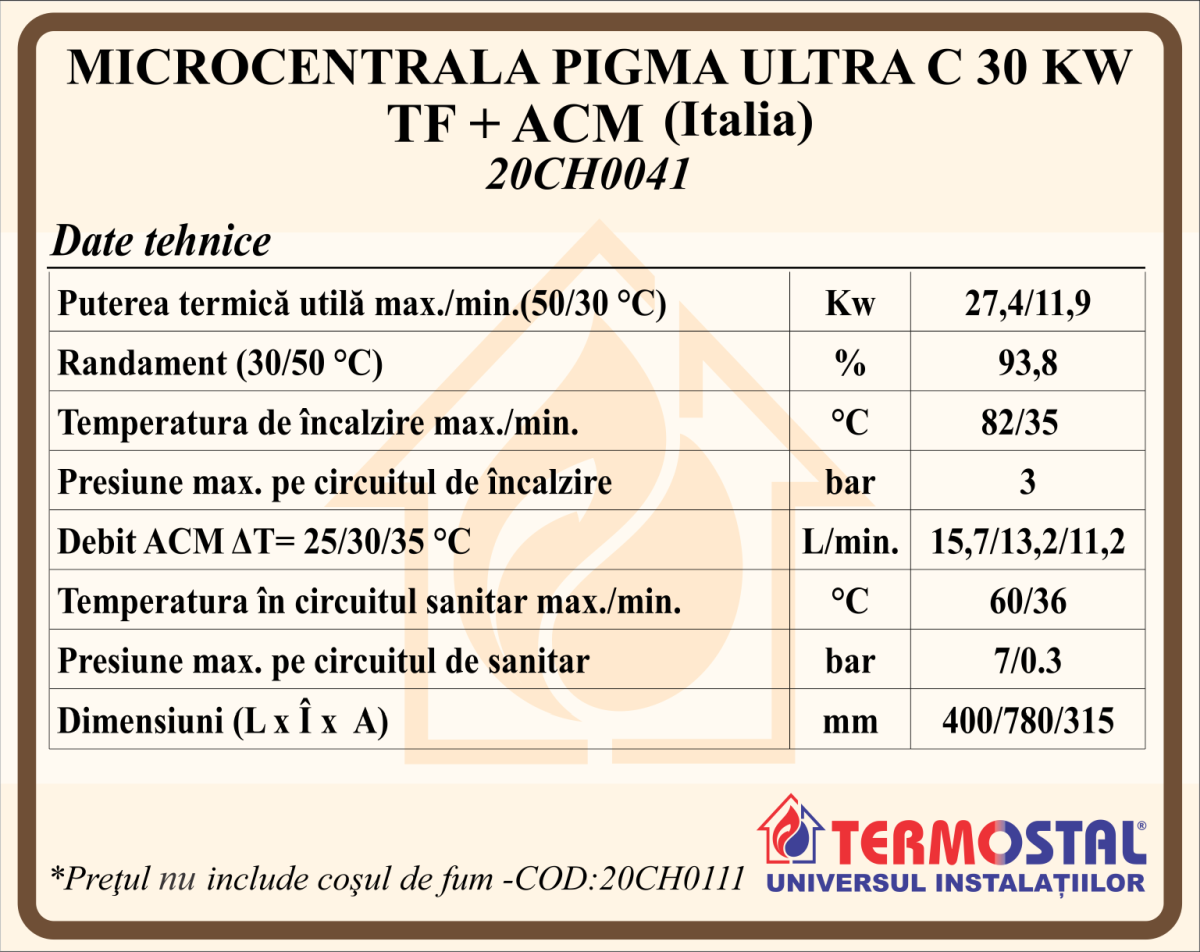 MICROCENTRALA PIGMA ULTRA C 30 KW
TF + ACM (Italia)
20CH0041

Date tehnice

| Puterea termică utilă max./min.(50/30 °C) | Kw | 27,4/11,9 |
|---|---|---|
| Randament (30/50 °C) | % | 93,8 |
| Temperatura de încalzire max./min. | °C | 82/35 |
| Presiune max. pe circuitul de încalzire | bar | 3 |
| Debit ACM ΔT= 25/30/35 °C | L/min. | 15,7/13,2/11,2 |
| Temperatura în circuitul sanitar max./min. | °C | 60/36 |
| Presiune max. pe circuitul de sanitar | bar | 7/0.3 |
| Dimensiuni (L x Î x A) | mm | 400/780/315 |

*Preţul nu include coşul de fum -COD:20CH0111

TERMOSTAL®
UNIVERSUL INSTALAȚIILOR